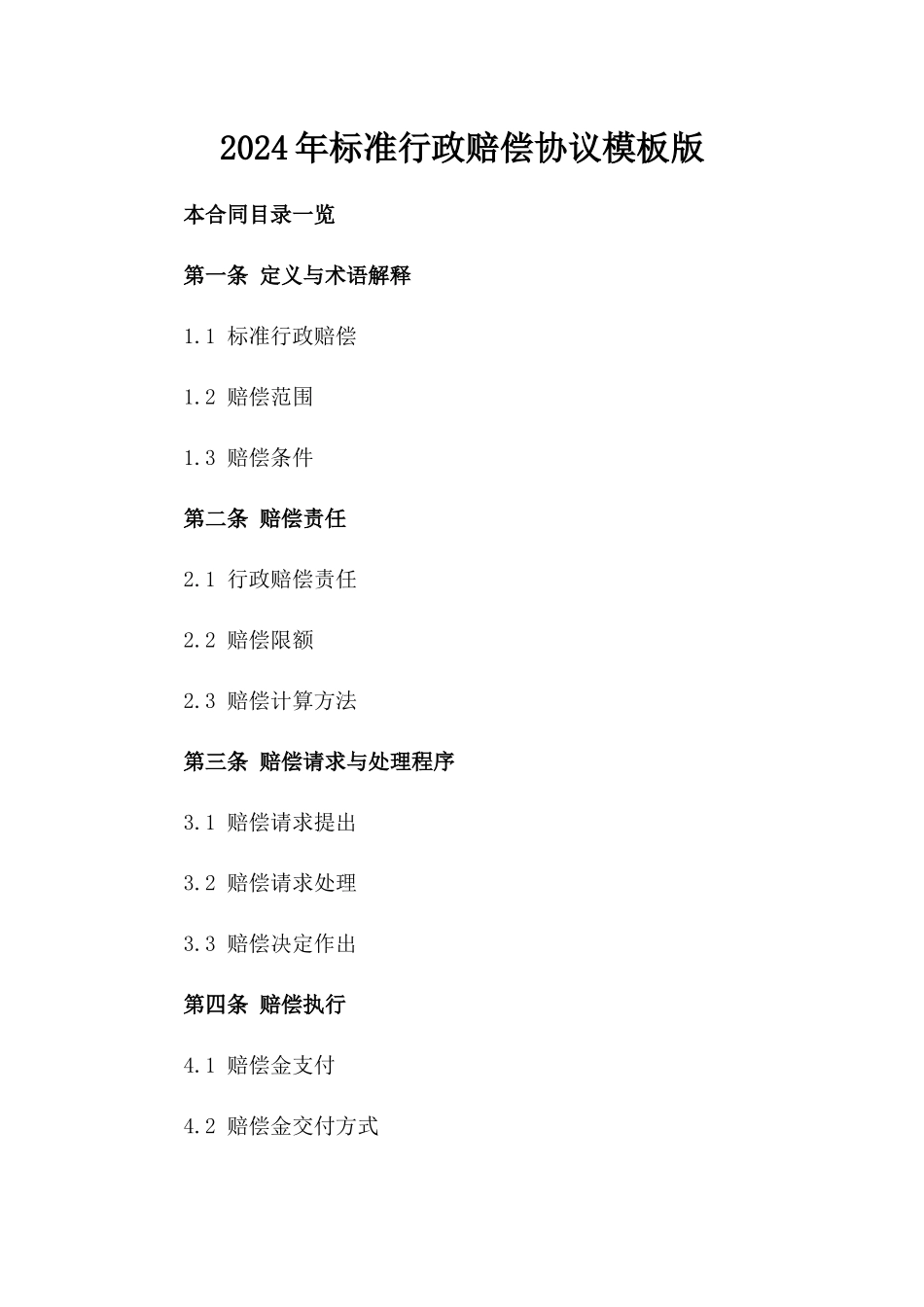 2024年标准行政赔偿协议模板版

本合同目录一览

第一条 定义与术语解释

1.1 标准行政赔偿

1.2 赔偿范围

1.3 赔偿条件

第二条 赔偿责任

2.1 行政赔偿责任

2.2 赔偿限额

2.3 赔偿计算方法

第三条 赔偿请求与处理程序

3.1 赔偿请求提出

3.2 赔偿请求处理

3.3 赔偿决定作出

第四条 赔偿执行

4.1 赔偿金支付

4.2 赔偿金交付方式